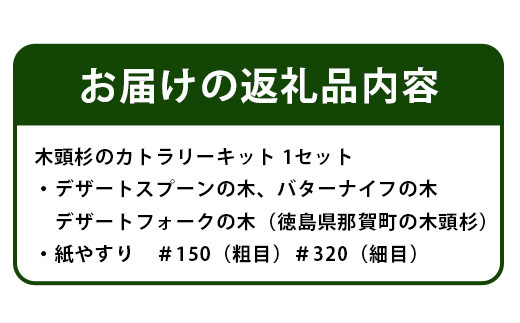 お届けの返礼品内容

木頭杉のカトラリーキット 1セット
・デザートスプーンの木、バターナイフの木
デザートフォークの木（徳島県那賀町の木頭杉）
・紙やすり　＃150（粗目）＃320（細目）